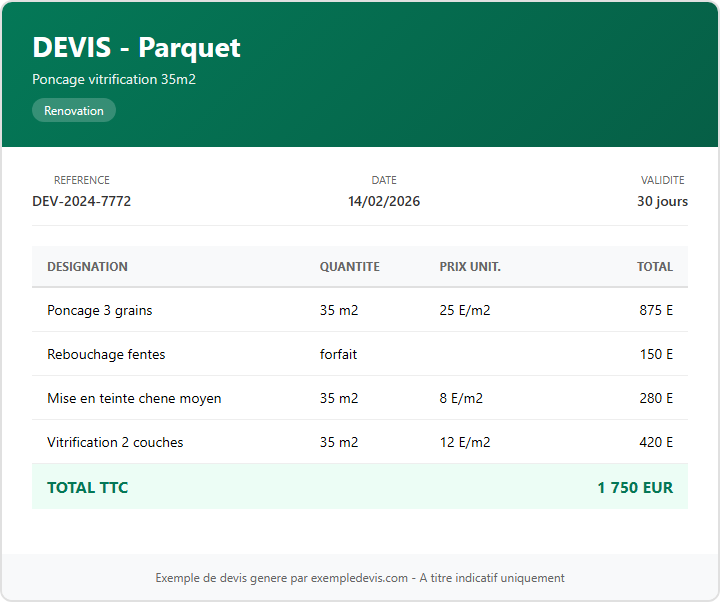 DEVIS - Parquet

Poncage vitrification 35m2

Renovation

REFERENCE
DEV-2024-7772

DATE
14/02/2026

VALIDITE
30 jours

| DESIGNATION | QUANTITE | PRIX UNIT. | TOTAL |
|---|---|---|---|
| Poncage 3 grains | 35 m2 | 25 E/m2 | 875 E |
| Rebouchage fentes | forfait | | 150 E |
| Mise en teinte chene moyen | 35 m2 | 8 E/m2 | 280 E |
| Vitrification 2 couches | 35 m2 | 12 E/m2 | 420 E |
| TOTAL TTC | | | 1 750 EUR |

Exemple de devis genere par exempledevis.com - A titre indicatif uniquement